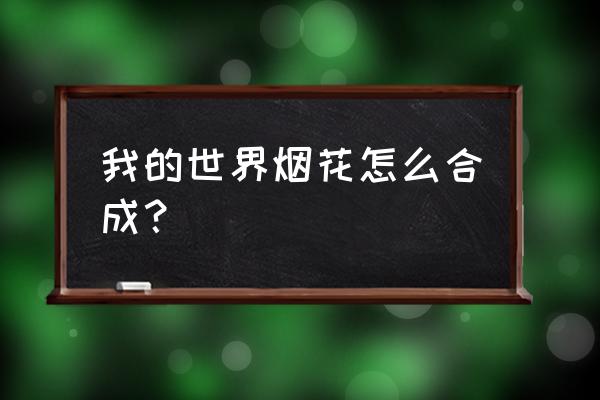 我的世界烟花怎么合成？